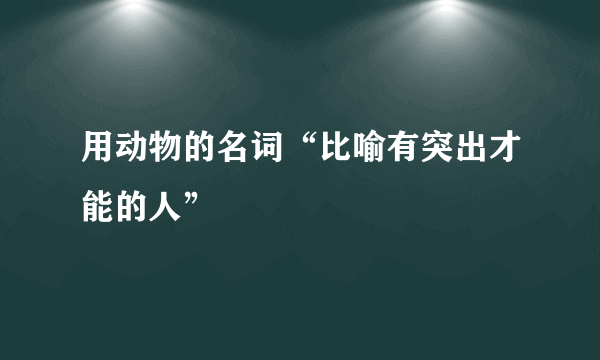 用动物的名词“比喻有突出才能的人”